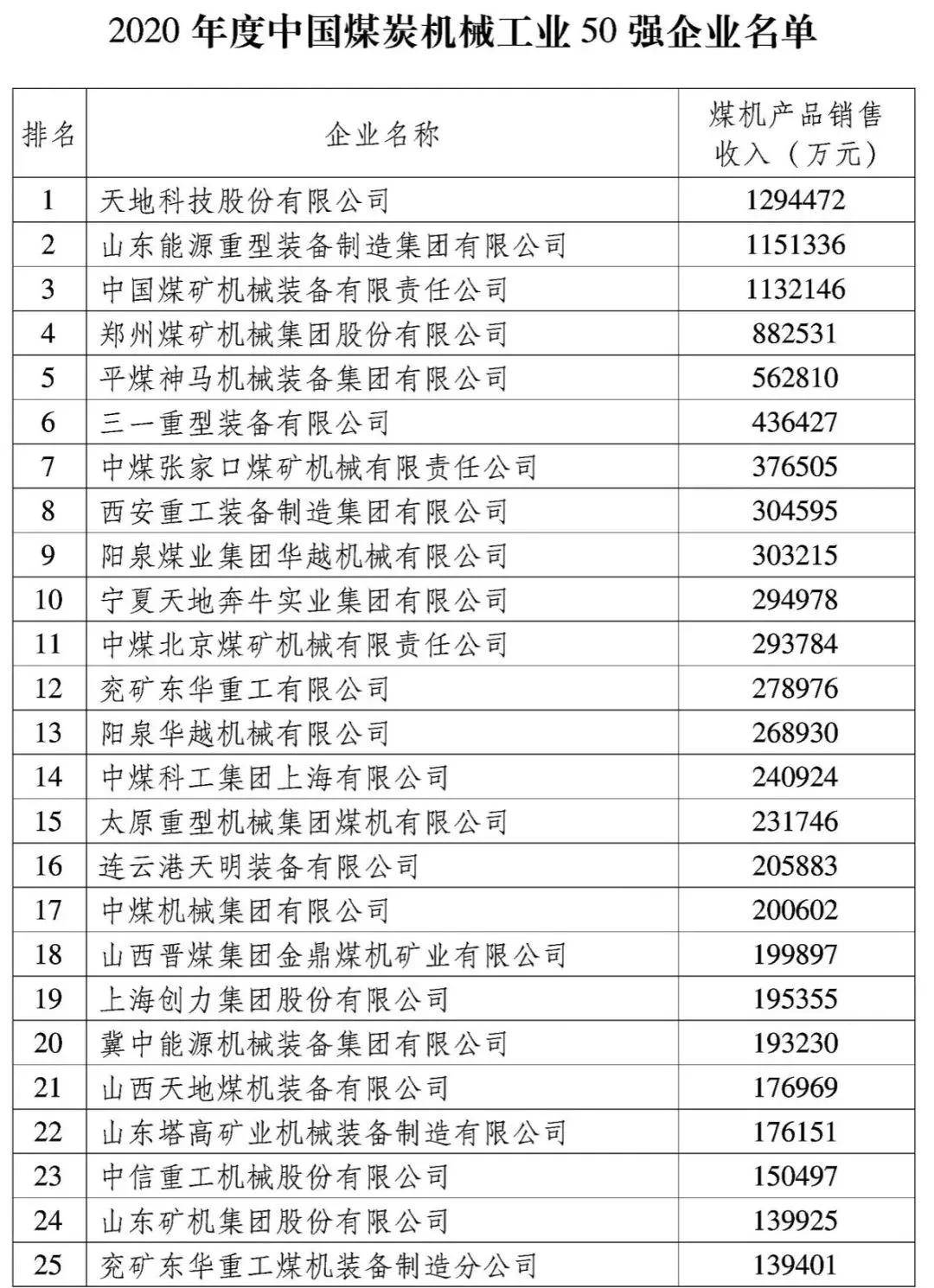 2020 年度中国煤炭机械工业 50 强企业名单

| 排名 | 企业名称 | 煤机产品销售收入（万元） |
|---|---|---|
| 1 | 天地科技股份有限公司 | 1294472 |
| 2 | 山东能源重型装备制造集团有限公司 | 1151336 |
| 3 | 中国煤矿机械装备有限责任公司 | 1132146 |
| 4 | 郑州煤矿机械集团股份有限公司 | 882531 |
| 5 | 平煤神马机械装备集团有限公司 | 562810 |
| 6 | 三一重型装备有限公司 | 436427 |
| 7 | 中煤张家口煤矿机械有限责任公司 | 376505 |
| 8 | 西安重工装备制造集团有限公司 | 304595 |
| 9 | 阳泉煤业集团华越机械有限公司 | 303215 |
| 10 | 宁夏天地奔牛实业集团有限公司 | 294978 |
| 11 | 中煤北京煤矿机械有限责任公司 | 293784 |
| 12 | 兖矿东华重工有限公司 | 278976 |
| 13 | 阳泉华越机械有限公司 | 268930 |
| 14 | 中煤科工集团上海有限公司 | 240924 |
| 15 | 太原重型机械集团煤机有限公司 | 231746 |
| 16 | 连云港天明装备有限公司 | 205883 |
| 17 | 中煤机械集团有限公司 | 200602 |
| 18 | 山西晋煤集团金鼎煤机矿业有限公司 | 199897 |
| 19 | 上海创力集团股份有限公司 | 195355 |
| 20 | 冀中能源机械装备集团有限公司 | 193230 |
| 21 | 山西天地煤机装备有限公司 | 176969 |
| 22 | 山东塔高矿业机械装备制造有限公司 | 176151 |
| 23 | 中信重工机械股份有限公司 | 150497 |
| 24 | 山东矿机集团股份有限公司 | 139925 |
| 25 | 兖矿东华重工煤机装备制造分公司 | 139401 |